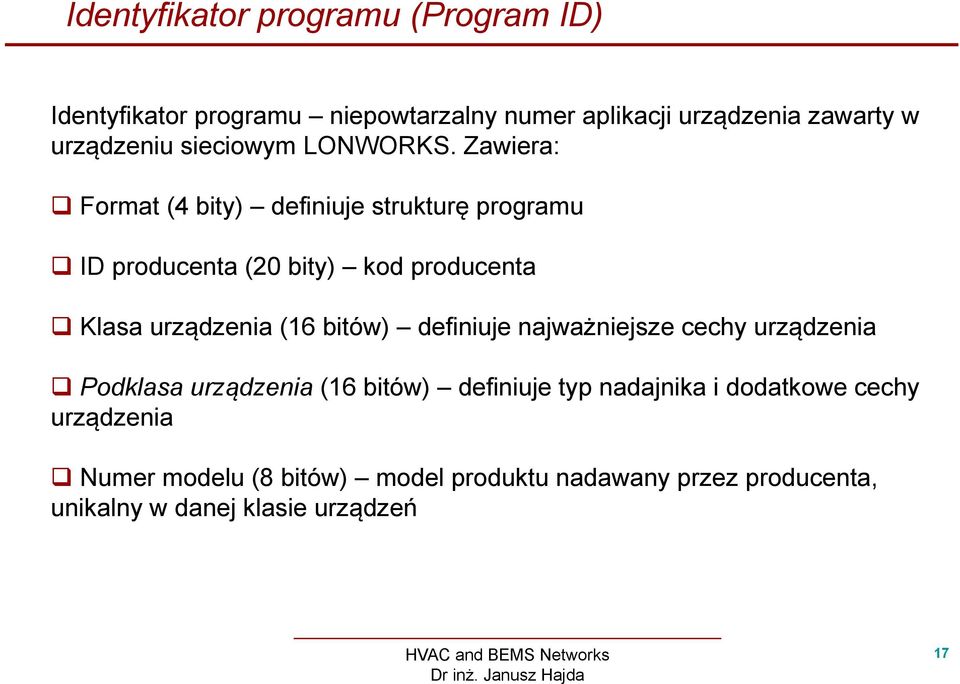 Identyfikator programu (Program ID)

Identyfikator programu – niepowtarzalny numer aplikacji urządzenia zawarty w urządzeniu sieciowym LONWORKS. Zawiera:

❑ Format (4 bity) – definiuje strukturę programu

❑ ID producenta (20 bity) – kod producenta

❑ Klasa urządzenia (16 bitów) – definiuje najważniejsze cechy urządzenia

❑ Podklasa urządzenia (16 bitów) – definiuje typ nadajnika i dodatkowe cechy urządzenia

❑ Numer modelu (8 bitów) – model produktu nadawany przez producenta, unikalny w danej klasie urządzeń

HVAC and BEMS Networks
Dr inż. Janusz Hajda

17